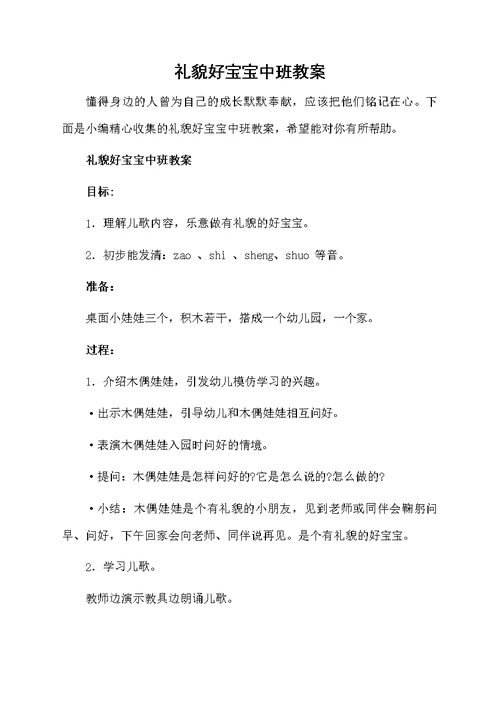 礼貌好宝宝中班教案

懂得身边的人曾为自己的成长默默奉献，应该把他们铭记在心。下面是小编精心收集的礼貌好宝宝中班教案，希望能对你有所帮助。

礼貌好宝宝中班教案

目标:

1. 理解儿歌内容，乐意做有礼貌的好宝宝。

2. 初步能发清：zao 、shi 、sheng、shuo 等音。

准备:

桌面小娃娃三个，积木若干，搭成一个幼儿园，一个家。

过程:

1. 介绍木偶娃娃，引发幼儿模仿学习的兴趣。

• 出示木偶娃娃，引导幼儿和木偶娃娃相互问好。

• 表演木偶娃娃入园时问好的情境。

• 提问：木偶娃娃是怎样问好的?它是怎么说的?怎么做的?

• 小结：木偶娃娃是个有礼貌的小朋友，见到老师或同伴会鞠躬问早、问好，下午回家会向老师、同伴说再见。是个有礼貌的好宝宝。

2. 学习儿歌。

教师边演示教具边朗诵儿歌。